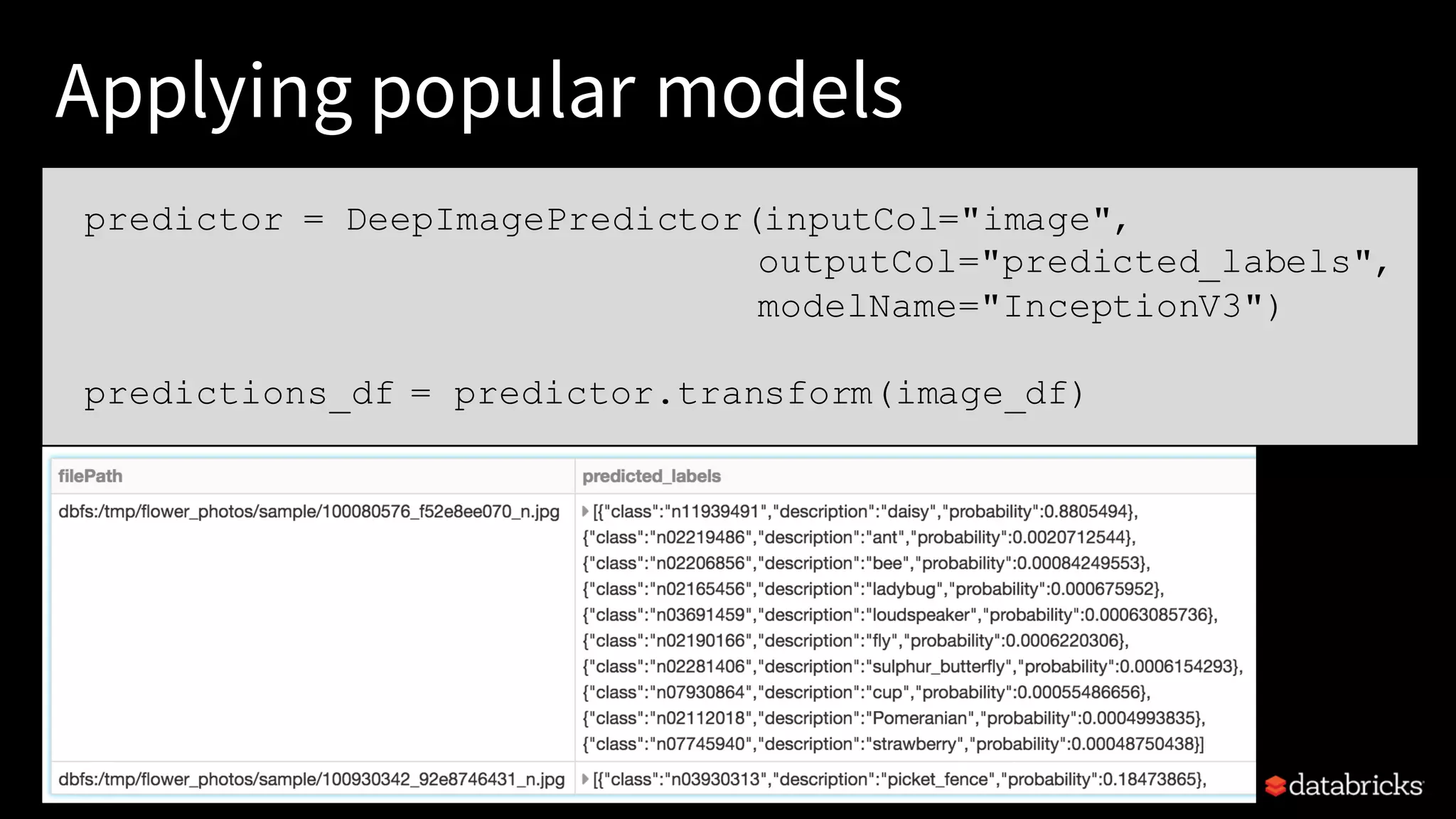 Applying popular models

predictor = DeepImagePredictor(inputCol="image",
                               outputCol="predicted_labels",
                               modelName="InceptionV3")

predictions_df = predictor.transform(image_df)

| filePath | predicted_labels |
|---|---|
| dbfs:/tmp/flower_photos/sample/100080576_f52e8ee070_n.jpg | [{"class":"n11939491","description":"daisy","probability":0.8805494}, {"class":"n02219486","description":"ant","probability":0.0020712544}, {"class":"n02206856","description":"bee","probability":0.00084249553}, {"class":"n02165456","description":"ladybug","probability":0.000675952}, {"class":"n03691459","description":"loudspeaker","probability":0.00063085736}, {"class":"n02190166","description":"fly","probability":0.0006220306}, {"class":"n02281406","description":"sulphur_butterfly","probability":0.0006154293}, {"class":"n07930864","description":"cup","probability":0.00055486656}, {"class":"n02112018","description":"Pomeranian","probability":0.0004993835}, {"class":"n07745940","description":"strawberry","probability":0.00048750438}] |
| dbfs:/tmp/flower_photos/sample/100930342_92e8746431_n.jpg | [{"class":"n03930313","description":"picket_fence","probability":0.18473865}, |

databricks